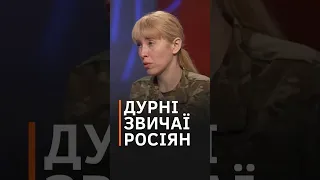 ДУРНІ
ЗВИЧАЇ
РОСІЯН